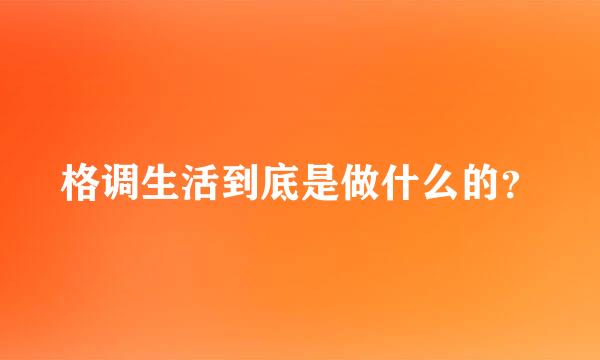 格调生活到底是做什么的？